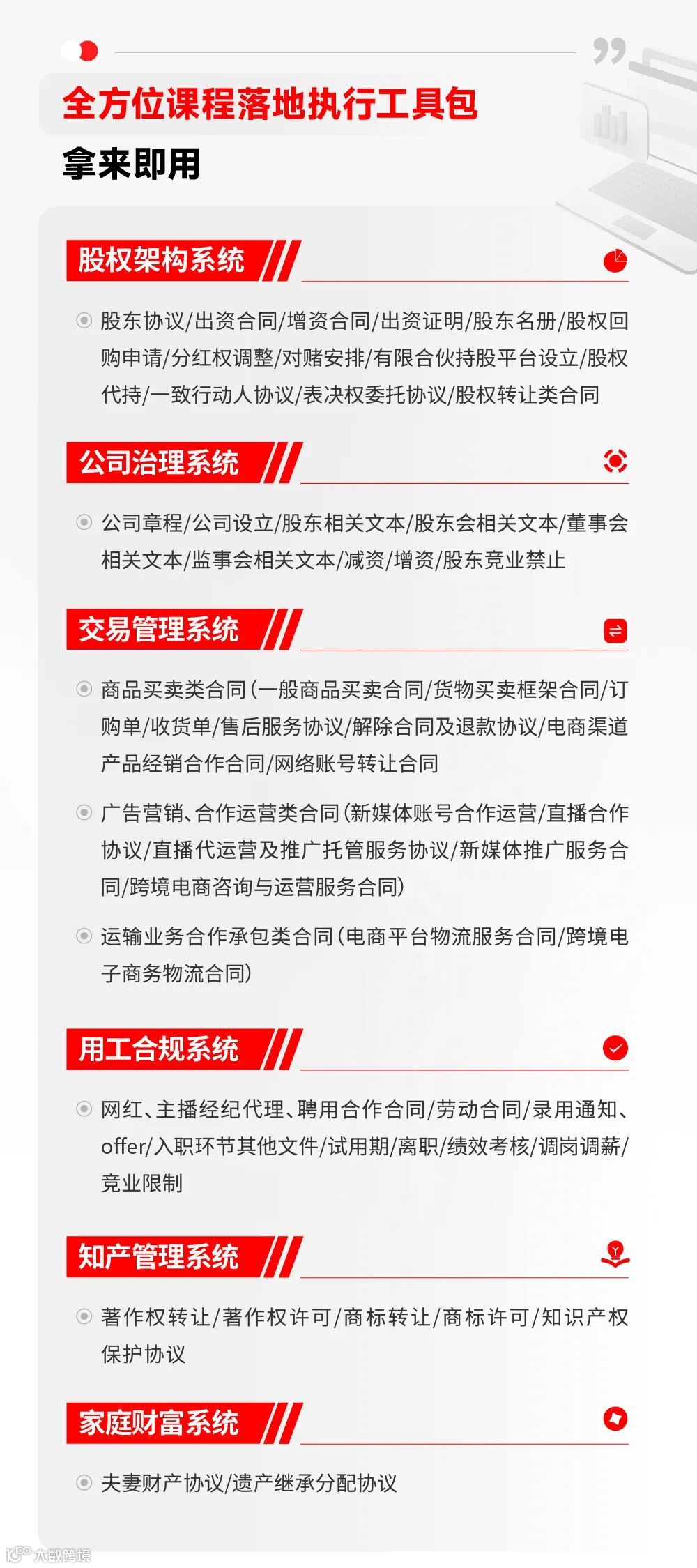 全方位课程落地执行工具包

拿来即用

股权架构系统

股东协议/出资合同/增资合同/出资证明/股东名册/股权回购申请/分红权调整/对赌安排/有限合伙持股平台设立/股权代持/一致行动人协议/表决权委托协议/股权转让类合同

公司治理系统

公司章程/公司设立/股东相关文本/股东会相关文本/董事会相关文本/监事会相关文本/减资/增资/股东竞业禁止

交易管理系统

商品买卖类合同（一般商品买卖合同/货物买卖框架合同/订购单/收货单/售后服务协议/解除合同及退款协议/电商渠道产品经销合作合同/网络账号转让合同

广告营销、合作运营类合同（新媒体账号合作运营/直播合作协议/直播代运营及推广托管服务协议/新媒体推广服务合同/跨境电商咨询与运营服务合同）

运输业务合作承包类合同（电商平台物流服务合同/跨境电子商务物流合同）

用工合规系统

网红、主播经纪代理、聘用合作合同/劳动合同/录用通知、offer/入职环节其他文件/试用期/离职/绩效考核/调岗调薪/竞业限制

知产管理系统

著作权转让/著作权许可/商标转让/商标许可/知识产权保护协议

家庭财富系统

夫妻财产协议/遗产继承分配协议

大数跨境